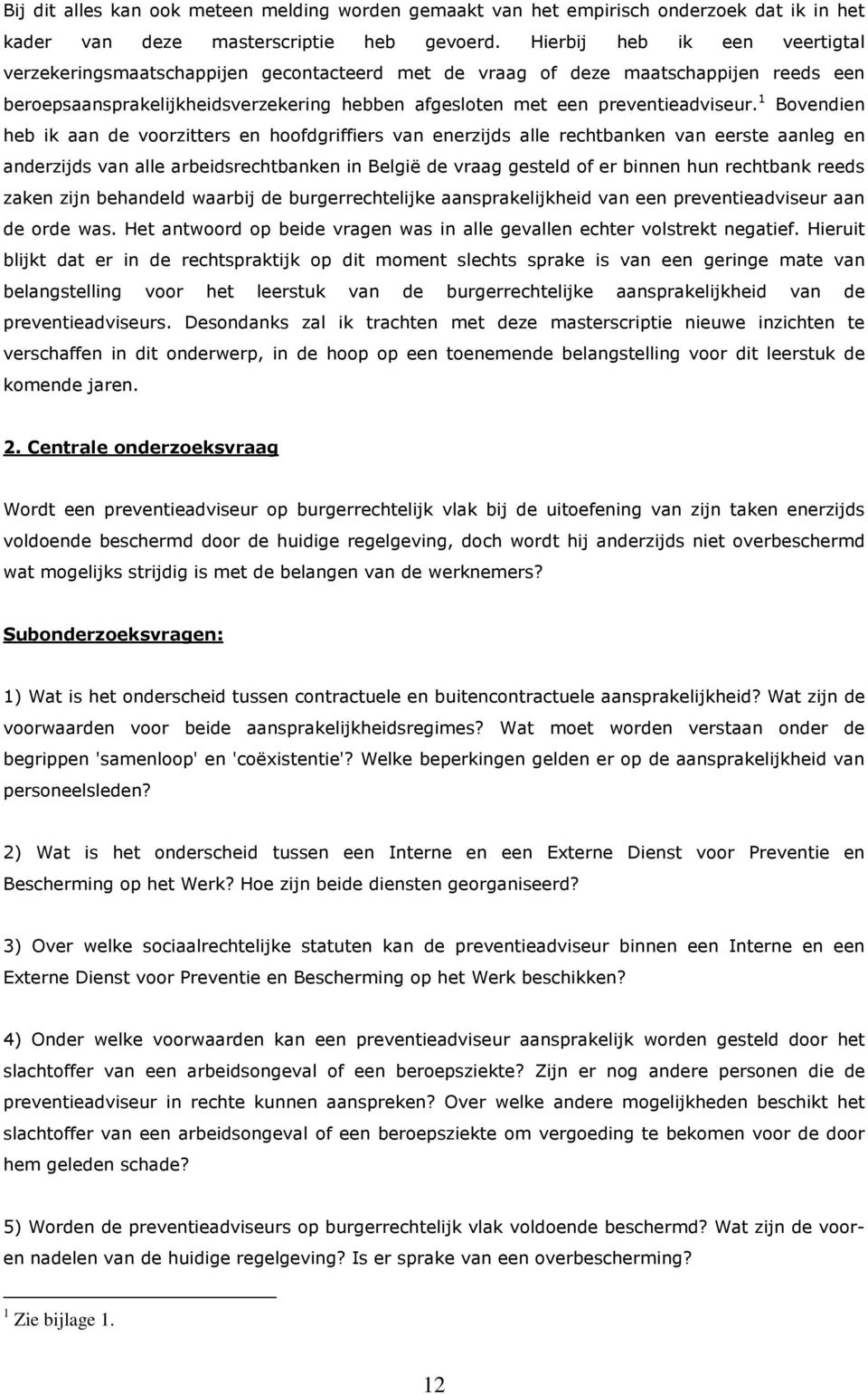 Bij dit alles kan ook meteen melding worden gemaakt van het empirisch onderzoek dat ik in het kader van deze masterscriptie heb gevoerd. Hierbij heb ik een veertigtal verzekeringsmaatschappijen gecontacteerd met de vraag of deze maatschappijen reeds een beroepsaansprakelijkheidsverzekering hebben afgesloten met een preventieadviseur.$^1$ Bovendien heb ik aan de voorzitters en hoofdgriffiers van enerzijds alle rechtbanken van eerste aanleg en anderzijds van alle arbeidsrechtbanken in België de vraag gesteld of er binnen hun rechtbank reeds zaken zijn behandeld waarbij de burgerrechtelijke aansprakelijkheid van een preventieadviseur aan de orde was. Het antwoord op beide vragen was in alle gevallen echter volstrekt negatief. Hieruit blijkt dat er in de rechtspraktijk op dit moment slechts sprake is van een geringe mate van belangstelling voor het leerstuk van de burgerrechtelijke aansprakelijkheid van de preventieadviseurs. Desondanks zal ik trachten met deze masterscriptie nieuwe inzichten te verschaffen in dit onderwerp, in de hoop op een toenemende belangstelling voor dit leerstuk de komende jaren.

2. Centrale onderzoeksvraag

Wordt een preventieadviseur op burgerrechtelijk vlak bij de uitoefening van zijn taken enerzijds voldoende beschermd door de huidige regelgeving, doch wordt hij anderzijds niet overbeschermd wat mogelijks strijdig is met de belangen van de werknemers?

Subonderzoeksvragen:

1) Wat is het onderscheid tussen contractuele en buitencontractuele aansprakelijkheid? Wat zijn de voorwaarden voor beide aansprakelijkheidsregimes? Wat moet worden verstaan onder de begrippen 'samenloop' en 'coëxistentie'? Welke beperkingen gelden er op de aansprakelijkheid van personeelsleden?

2) Wat is het onderscheid tussen een Interne en een Externe Dienst voor Preventie en Bescherming op het Werk? Hoe zijn beide diensten georganiseerd?

3) Over welke sociaalrechtelijke statuten kan de preventieadviseur binnen een Interne en een Externe Dienst voor Preventie en Bescherming op het Werk beschikken?

4) Onder welke voorwaarden kan een preventieadviseur aansprakelijk worden gesteld door het slachtoffer van een arbeidsongeval of een beroepsziekte? Zijn er nog andere personen die de preventieadviseur in rechte kunnen aanspreken? Over welke andere mogelijkheden beschikt het slachtoffer van een arbeidsongeval of een beroepsziekte om vergoeding te bekomen voor de door hem geleden schade?

5) Worden de preventieadviseurs op burgerrechtelijk vlak voldoende beschermd? Wat zijn de voor- en nadelen van de huidige regelgeving? Is er sprake van een overbescherming?

$^1$ Zie bijlage 1.

12